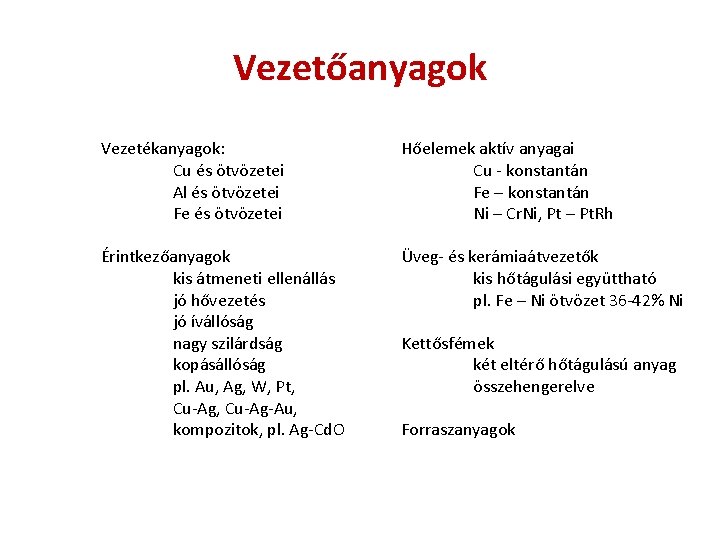 Vezetőanyagok

Vezetékanyagok:
Cu és ötvözetei
Al és ötvözetei
Fe és ötvözetei

Érintkezőanyagok
kis átmeneti ellenállás
jó hővezetés
jó ívállóság
nagy szilárdság
kopásállóság
pl. Au, Ag, W, Pt,
Cu-Ag, Cu-Ag-Au,
kompozitok, pl. Ag-CdO

Hőelemek aktív anyagai
Cu - konstantán
Fe – konstantán
Ni – CrNi, Pt – PtRh

Üveg- és kerámiaátvezetők
kis hőtágulási együttható
pl. Fe – Ni ötvözet 36-42% Ni

Kettősfémek
két eltérő hőtágulású anyag
összehengerelve

Forraszanyagok